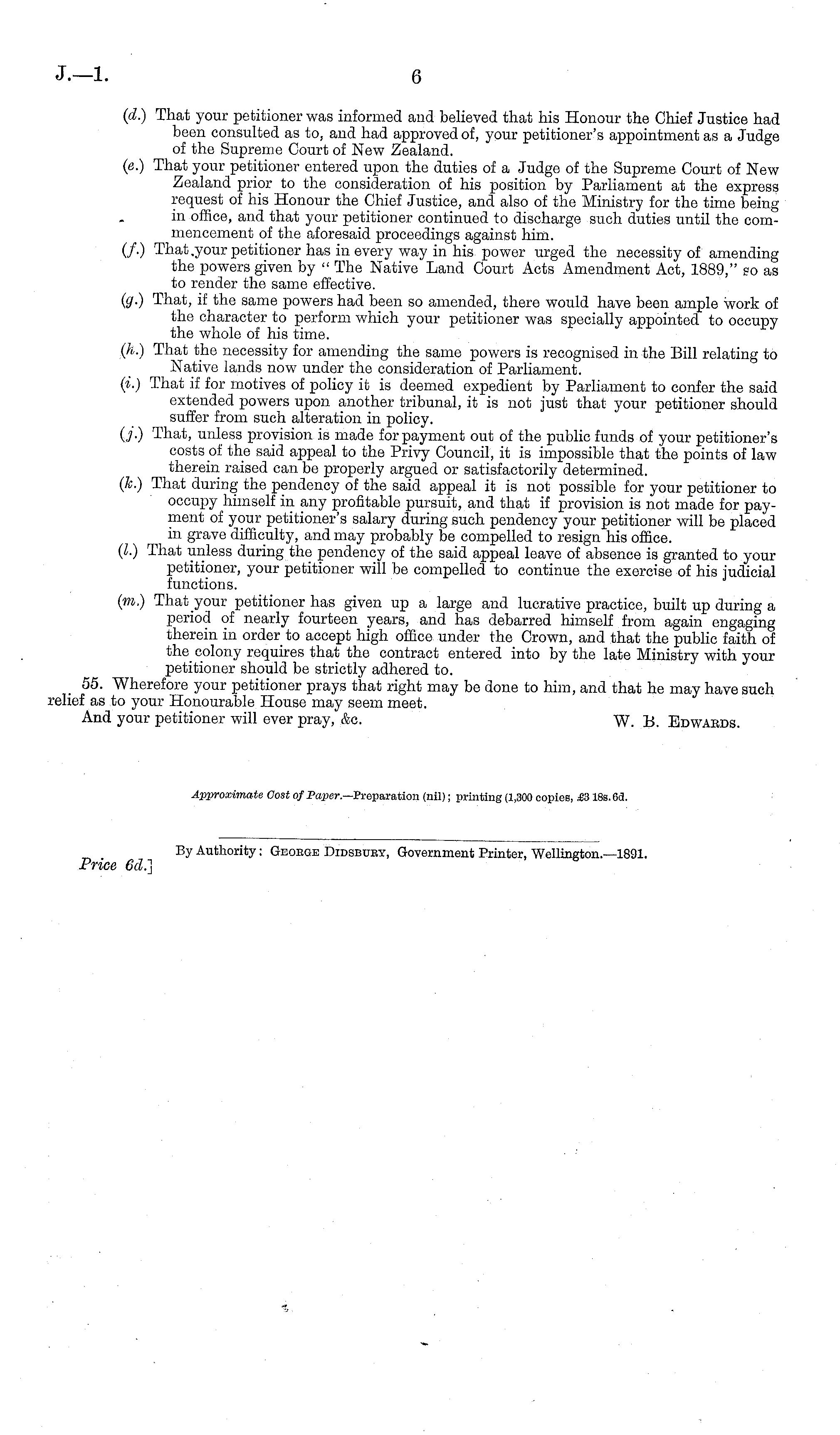 J.—1. 6

(d.) That your petitioner was informed and believed that his Honour the Chief Justice had been consulted as to, and had approved of, your petitioner's appointment as a Judge of the Supreme Court of New Zealand.

(e.) That your petitioner entered upon the duties of a Judge of the Supreme Court of New Zealand prior to the consideration of his position by Parliament at the express request of his Honour the Chief Justice, and also of the Ministry for the time being in office, and that your petitioner continued to discharge such duties until the commencement of the aforesaid proceedings against him.

(f.) That your petitioner has in every way in his power urged the necessity of amending the powers given by "The Native Land Court Acts Amendment Act, 1889," so as to render the same effective.

(g.) That, if the same powers had been so amended, there would have been ample work of the character to perform which your petitioner was specially appointed to occupy the whole of his time.

(h.) That the necessity for amending the same powers is recognised in the Bill relating to Native lands now under the consideration of Parliament.

(i.) That if for motives of policy it is deemed expedient by Parliament to confer the said extended powers upon another tribunal, it is not just that your petitioner should suffer from such alteration in policy.

(j.) That, unless provision is made for payment out of the public funds of your petitioner's costs of the said appeal to the Privy Council, it is impossible that the points of law therein raised can be properly argued or satisfactorily determined.

(k.) That during the pendency of the said appeal it is not possible for your petitioner to occupy himself in any profitable pursuit, and that if provision is not made for payment of your petitioner's salary during such pendency your petitioner will be placed in grave difficulty, and may probably be compelled to resign his office.

(l.) That unless during the pendency of the said appeal leave of absence is granted to your petitioner, your petitioner will be compelled to continue the exercise of his judicial functions.

(m.) That your petitioner has given up a large and lucrative practice, built up during a period of nearly fourteen years, and has debarred himself from again engaging therein in order to accept high office under the Crown, and that the public faith of the colony requires that the contract entered into by the late Ministry with your petitioner should be strictly adhered to.

55. Wherefore your petitioner prays that right may be done to him, and that he may have such relief as to your Honourable House may seem meet.

And your petitioner will ever pray, &c. W. B. Edwards.

Approximate Cost of Paper.—Preparation (nil); printing (1,300 copies, £3 18s. 6d.

By Authority: George Didsbury, Government Printer, Wellington.—1891.

Price 6d.]